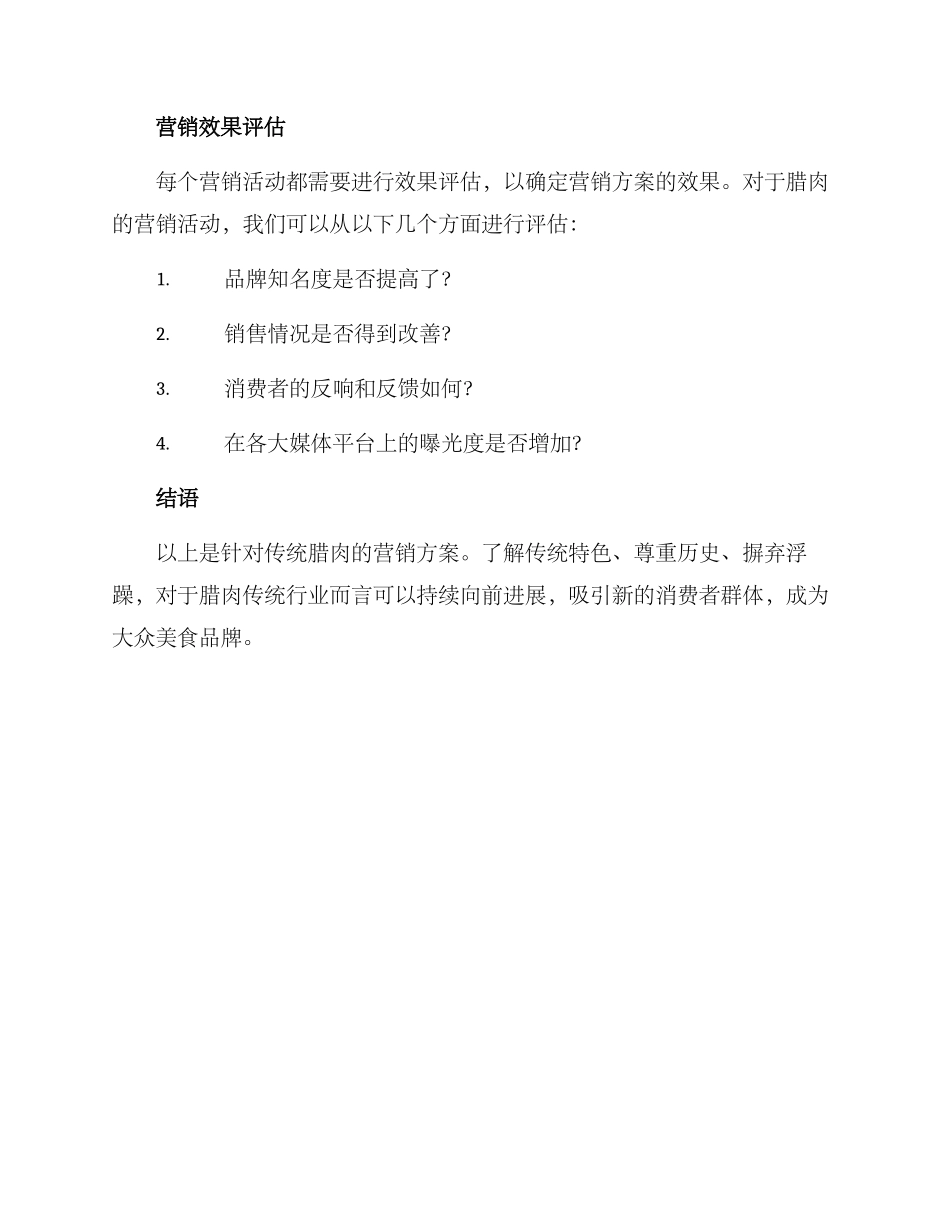 营销效果评估

每个营销活动都需要进行效果评估，以确定营销方案的效果。对于腊肉的营销活动，我们可以从以下几个方面进行评估：

1. 品牌知名度是否提高了?

2. 销售情况是否得到改善?

3. 消费者的反响和反馈如何?

4. 在各大媒体平台上的曝光度是否增加?

结语

以上是针对传统腊肉的营销方案。了解传统特色、尊重历史、摒弃浮躁，对于腊肉传统行业而言可以持续向前进展，吸引新的消费者群体，成为大众美食品牌。